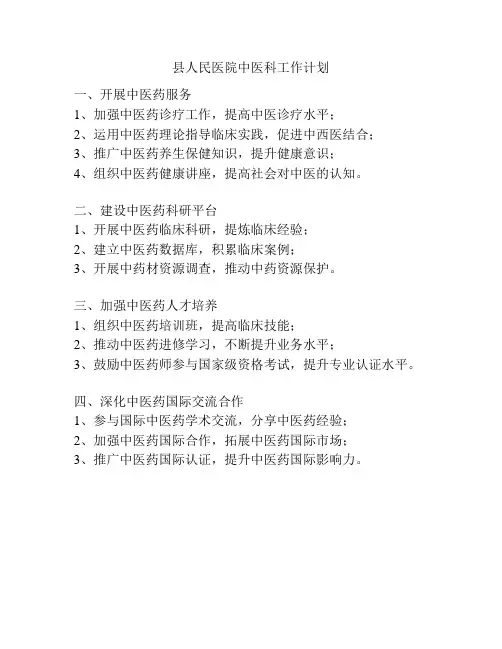 县人民医院中医科工作计划

一、开展中医药服务
1、加强中医药诊疗工作，提高中医诊疗水平；
2、运用中医药理论指导临床实践，促进中西医结合；
3、推广中医药养生保健知识，提升健康意识；
4、组织中医药健康讲座，提高社会对中医的认知。

二、建设中医药科研平台
1、开展中医药临床科研，提炼临床经验；
2、建立中医药数据库，积累临床案例；
3、开展中药材资源调查，推动中药资源保护。

三、加强中医药人才培养
1、组织中医药培训班，提高临床技能；
2、推动中医药进修学习，不断提升业务水平；
3、鼓励中医药师参与国家级资格考试，提升专业认证水平。

四、深化中医药国际交流合作
1、参与国际中医药学术交流，分享中医药经验；
2、加强中医药国际合作，拓展中医药国际市场；
3、推广中医药国际认证，提升中医药国际影响力。